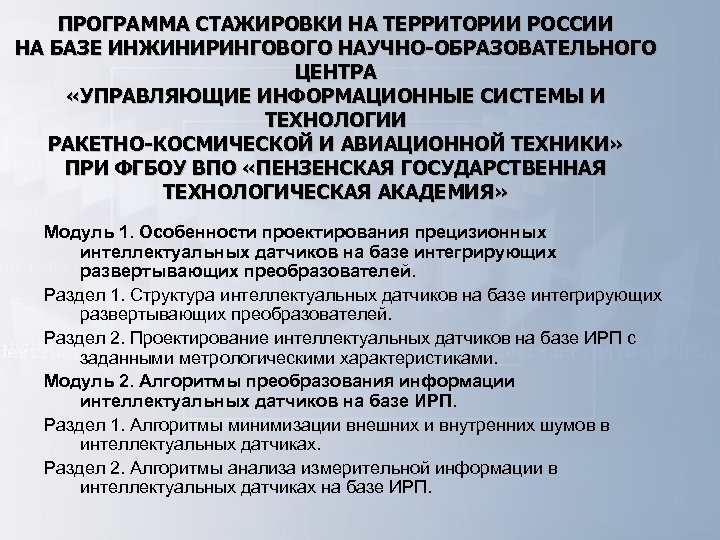 ПРОГРАММА СТАЖИРОВКИ НА ТЕРРИТОРИИ РОССИИ НА БАЗЕ ИНЖИНИРИНГОВОГО НАУЧНО-ОБРАЗОВАТЕЛЬНОГО ЦЕНТРА «УПРАВЛЯЮЩИЕ ИНФОРМАЦИОННЫЕ СИСТЕМЫ И ТЕХНОЛОГИИ РАКЕТНО-КОСМИЧЕСКОЙ И АВИАЦИОННОЙ ТЕХНИКИ» ПРИ ФГБОУ ВПО «ПЕНЗЕНСКАЯ ГОСУДАРСТВЕННАЯ ТЕХНОЛОГИЧЕСКАЯ АКАДЕМИЯ»

Модуль 1. Особенности проектирования прецизионных интеллектуальных датчиков на базе интегрирующих развертывающих преобразователей.

Раздел 1. Структура интеллектуальных датчиков на базе интегрирующих развертывающих преобразователей.

Раздел 2. Проектирование интеллектуальных датчиков на базе ИРП с заданными метрологическими характеристиками.

Модуль 2. Алгоритмы преобразования информации интеллектуальных датчиков на базе ИРП.

Раздел 1. Алгоритмы минимизации внешних и внутренних шумов в интеллектуальных датчиках.

Раздел 2. Алгоритмы анализа измерительной информации в интеллектуальных датчиках на базе ИРП.